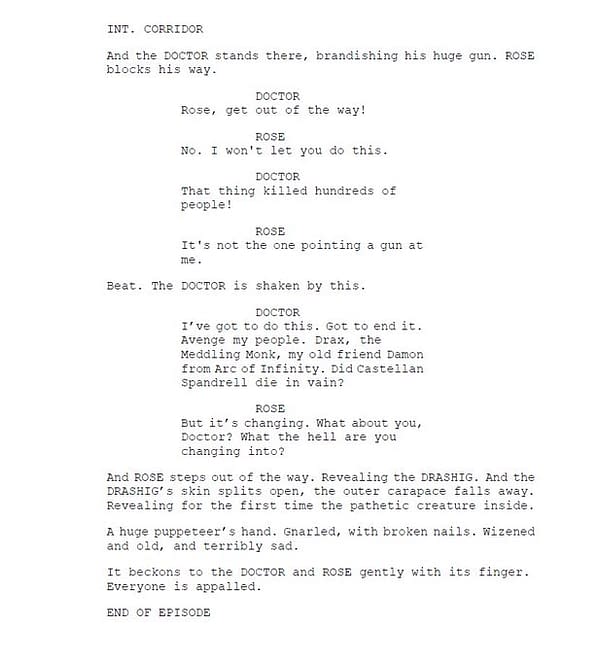 INT. CORRIDOR

And the DOCTOR stands there, brandishing his huge gun. ROSE blocks his way.

DOCTOR
Rose, get out of the way!

ROSE
No. I won't let you do this.

DOCTOR
That thing killed hundreds of people!

ROSE
It's not the one pointing a gun at me.

Beat. The DOCTOR is shaken by this.

DOCTOR
I've got to do this. Got to end it. Avenge my people. Drax, the Meddling Monk, my old friend Damon from Arc of Infinity. Did Castellan Spandrell die in vain?

ROSE
But it's changing. What about you, Doctor? What the hell are you changing into?

And ROSE steps out of the way. Revealing the DRASHIG. And the DRASHIG's skin splits open, the outer carapace falls away. Revealing for the first time the pathetic creature inside.

A huge puppeteer's hand. Gnarled, with broken nails. Wizened and old, and terribly sad.

It beckons to the DOCTOR and ROSE gently with its finger. Everyone is appalled.

END OF EPISODE